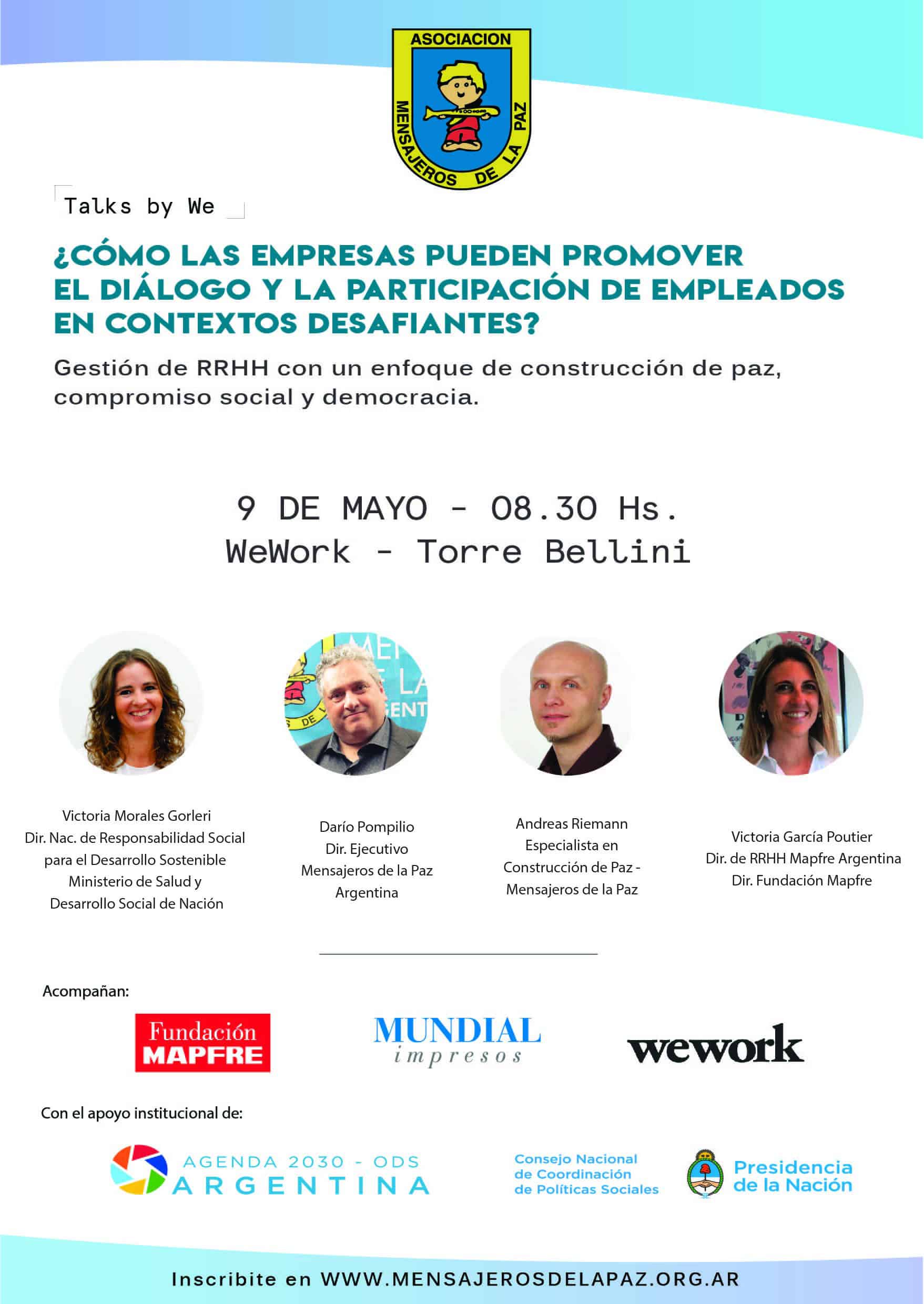 ASOCIACION MENSAJEROS DE LA PAZ

Talks by We

¿CÓMO LAS EMPRESAS PUEDEN PROMOVER EL DIÁLOGO Y LA PARTICIPACIÓN DE EMPLEADOS EN CONTEXTOS DESAFIANTES?

Gestión de RRHH con un enfoque de construcción de paz, compromiso social y democracia.

9 DE MAYO - 08.30 Hs.
WeWork - Torre Bellini

Victoria Morales Gorleri
Dir. Nac. de Responsabilidad Social para el Desarrollo Sostenible
Ministerio de Salud y Desarrollo Social de Nación

Darío Pompilio
Dir. Ejecutivo
Mensajeros de la Paz Argentina

Andreas Riemann
Especialista en Construcción de Paz - Mensajeros de la Paz

Victoria García Poutier
Dir. de RRHH Mapfre Argentina
Dir. Fundación Mapfre

Acompañan:

Fundación MAPFRE

MUNDIAL impresos

wework

Con el apoyo institucional de:

AGENDA 2030 - ODS ARGENTINA

Consejo Nacional de Coordinación de Políticas Sociales

Presidencia de la Nación

Inscribite en WWW.MENSAJEROSDELAPAZ.ORG.AR